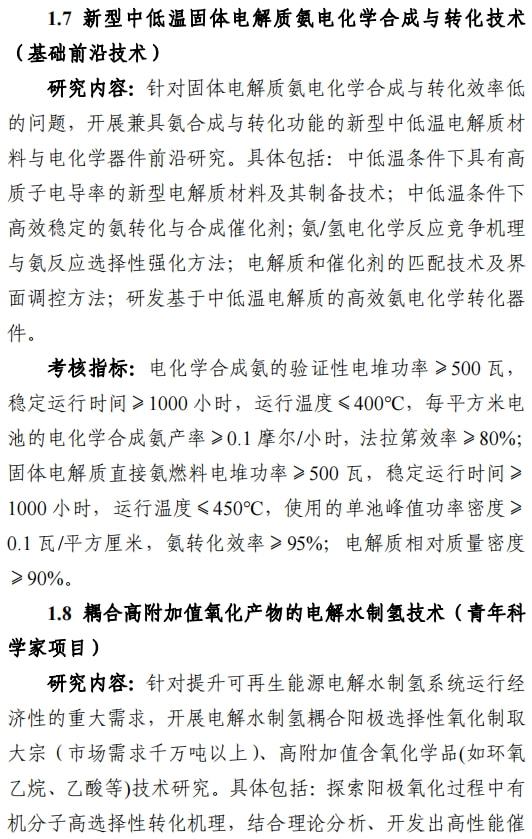 1.7 新型中低温固体电解质氨电化学合成与转化技术（基础前沿技术）

研究内容：针对固体电解质氨电化学合成与转化效率低的问题，开展兼具氨合成与转化功能的新型中低温电解质材料与电化学器件前沿研究。具体包括：中低温条件下具有高质子电导率的新型电解质材料及其制备技术；中低温条件下高效稳定的氨转化与合成催化剂；氨/氢电化学反应竞争机理与氨反应选择性强化方法；电解质和催化剂的匹配技术及界面调控方法；研发基于中低温电解质的高效氨电化学转化器件。

考核指标：电化学合成氨的验证性电堆功率≥500 瓦，稳定运行时间≥1000 小时，运行温度≤400℃，每平方米电池的电化学合成氨产率≥0.1 摩尔/小时，法拉第效率≥80%；固体电解质直接氨燃料电堆功率≥500 瓦，稳定运行时间≥1000 小时，运行温度≤450℃，使用的单池峰值功率密度≥0.1 瓦/平方厘米，氨转化效率≥95%；电解质相对质量密度≥90%。

1.8 耦合高附加值氧化产物的电解水制氢技术（青年科学家项目）

研究内容：针对提升可再生能源电解水制氢系统运行经济性的重大需求，开展电解水制氢耦合阳极选择性氧化制取大宗（市场需求千万吨以上）、高附加值含氧化学品(如环氧乙烷、乙酸等)技术研究。具体包括：探索阳极氧化过程中有机分子高选择性转化机理，结合理论分析、开发出高性能催